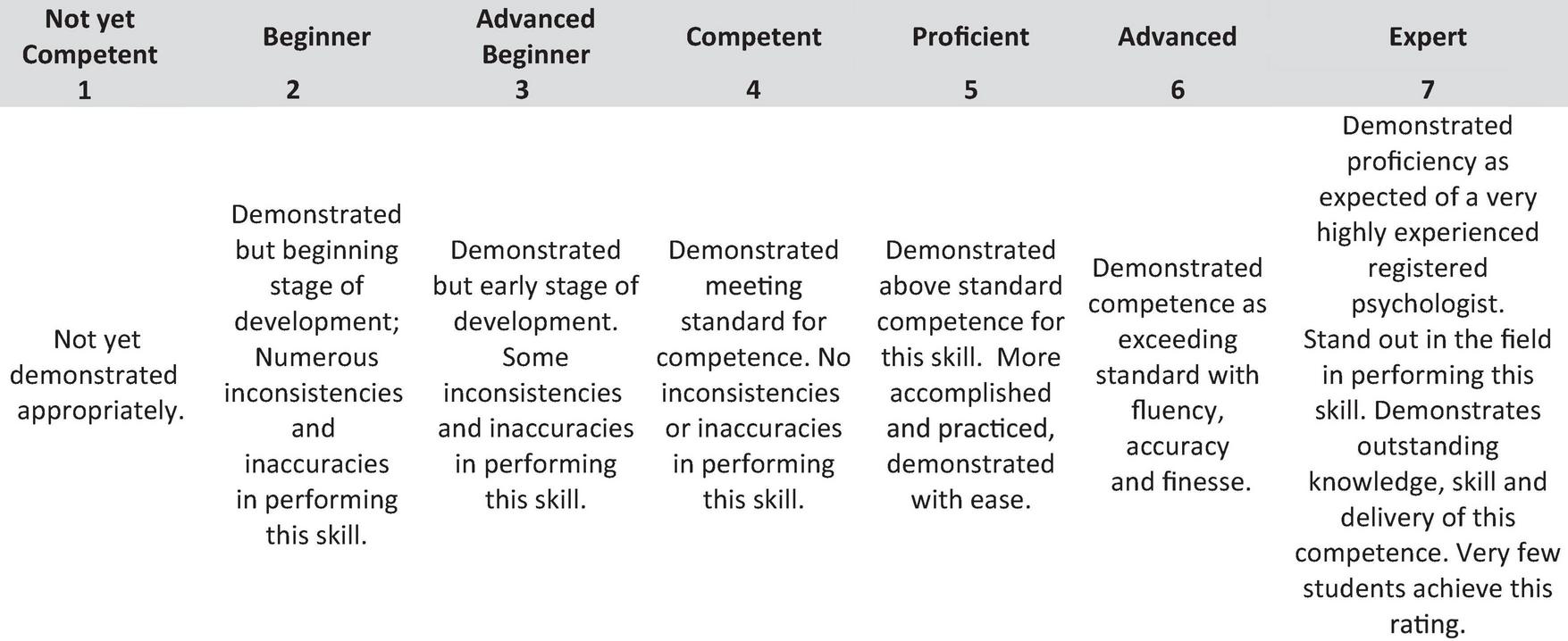 | Not yet Competent 1 | Beginner 2 | Advanced Beginner 3 | Competent 4 | Proficient 5 | Advanced 6 | Expert 7 |
|---|---|---|---|---|---|---|
| Not yet demonstrated appropriately. | Demonstrated but beginning stage of development; Numerous inconsistencies and inaccuracies in performing this skill. | Demonstrated but early stage of development. Some inconsistencies and inaccuracies in performing this skill. | Demonstrated meeting standard for competence. No inconsistencies or inaccuracies in performing this skill. | Demonstrated above standard competence for this skill. More accomplished and practiced, demonstrated with ease. | Demonstrated competence as exceeding standard with fluency, accuracy and finesse. | Demonstrated proficiency as expected of a very highly experienced registered psychologist. Stand out in the field in performing this skill. Demonstrates outstanding knowledge, skill and delivery of this competence. Very few students achieve this rating. |